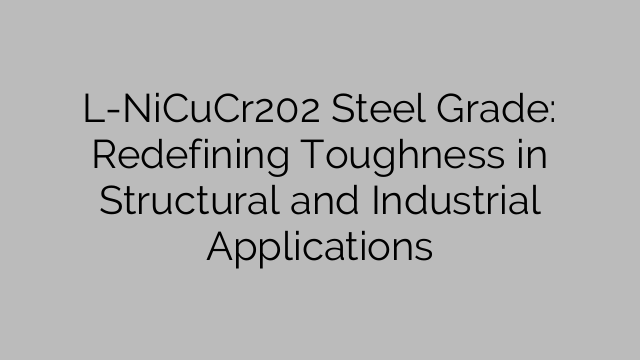 L-NiCuCr202 Steel Grade: Redefining Toughness in Structural and Industrial Applications